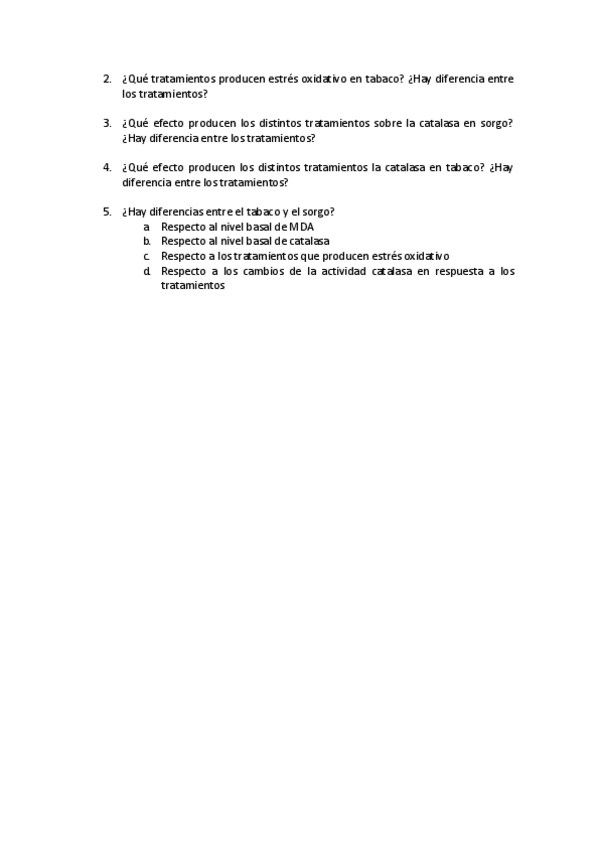 2. ¿Qué tratamientos producen estrés oxidativo en tabaco? ¿Hay diferencia entre los tratamientos?

3. ¿Qué efecto producen los distintos tratamientos sobre la catalasa en sorgo? ¿Hay diferencia entre los tratamientos?

4. ¿Qué efecto producen los distintos tratamientos la catalasa en tabaco? ¿Hay diferencia entre los tratamientos?

5. ¿Hay diferencias entre el tabaco y el sorgo?
a. Respecto al nivel basal de MDA
b. Respecto al nivel basal de catalasa
c. Respecto a los tratamientos que producen estrés oxidativo
d. Respecto a los cambios de la actividad catalasa en respuesta a los tratamientos